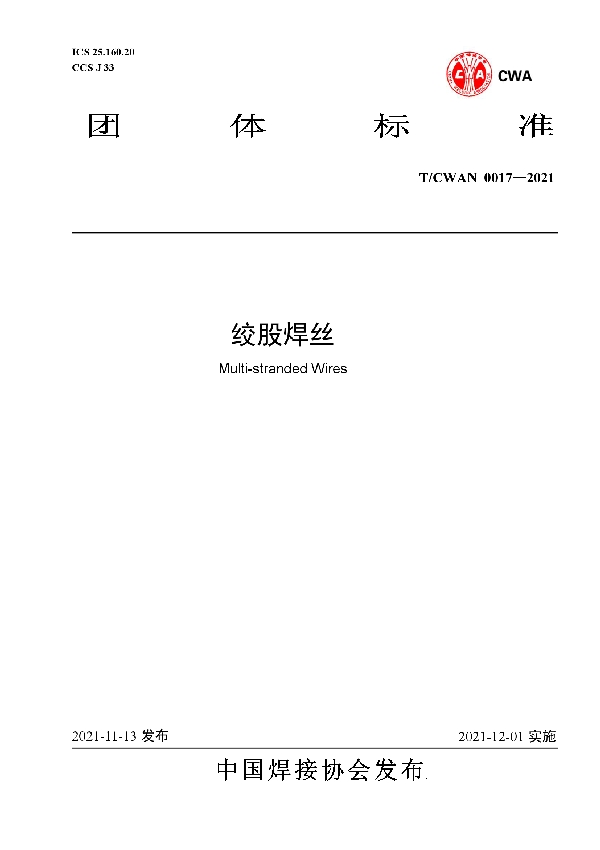 ICS 25.160.20
CCS J 33

CWA

团 体 标 准

T/CWAN 0017—2021

绞股焊丝

Multi-stranded Wires

2021-11-13 发布

2021-12-01 实施

中国焊接协会发布